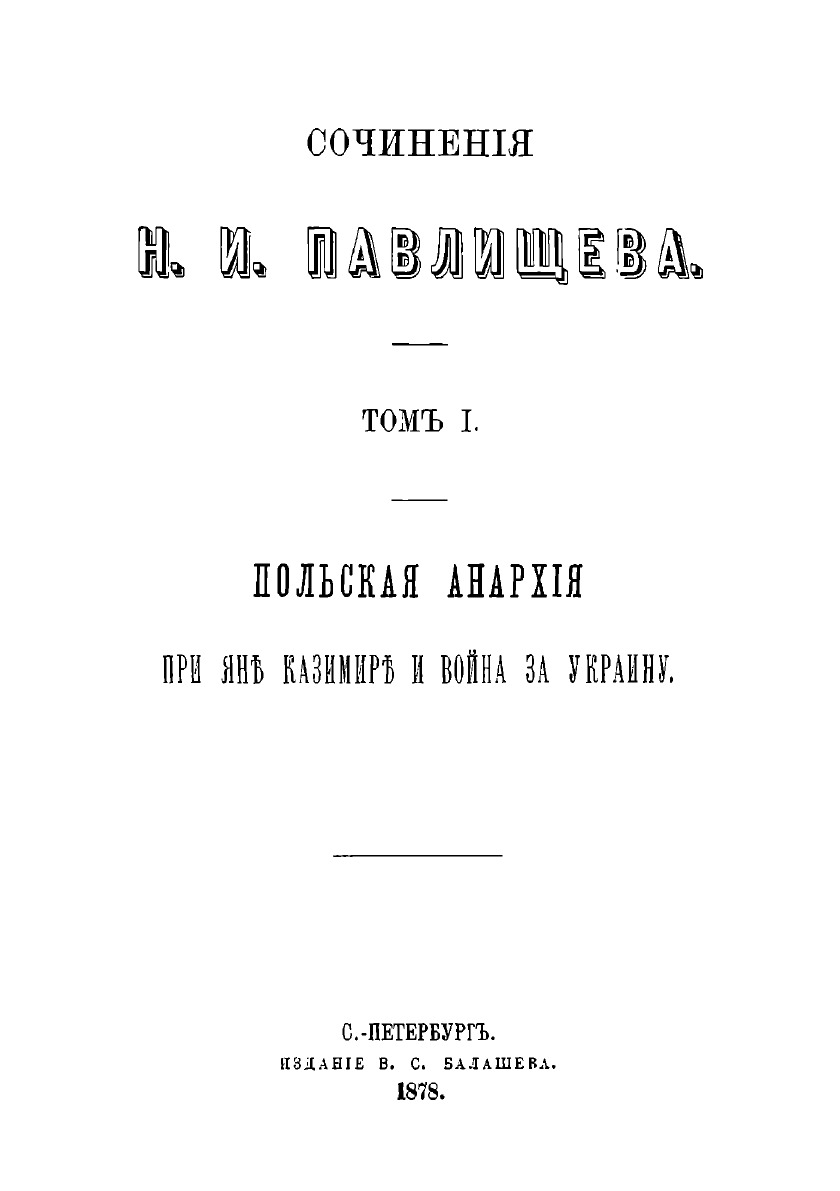 СОЧИНЕНІЯ

Н. И. ПАВЛИЩЕВА.

ТОМЪ I.

ПОЛЬСКАЯ АНАРХІЯ

ПРИ ЯНѢ КАЗИМИРѢ И ВОЙНА ЗА УКРАИНУ.

С.-ПЕТЕРБУРГЪ.
ИЗДАНІЕ В. С. БАЛАШЕВА.
1878.